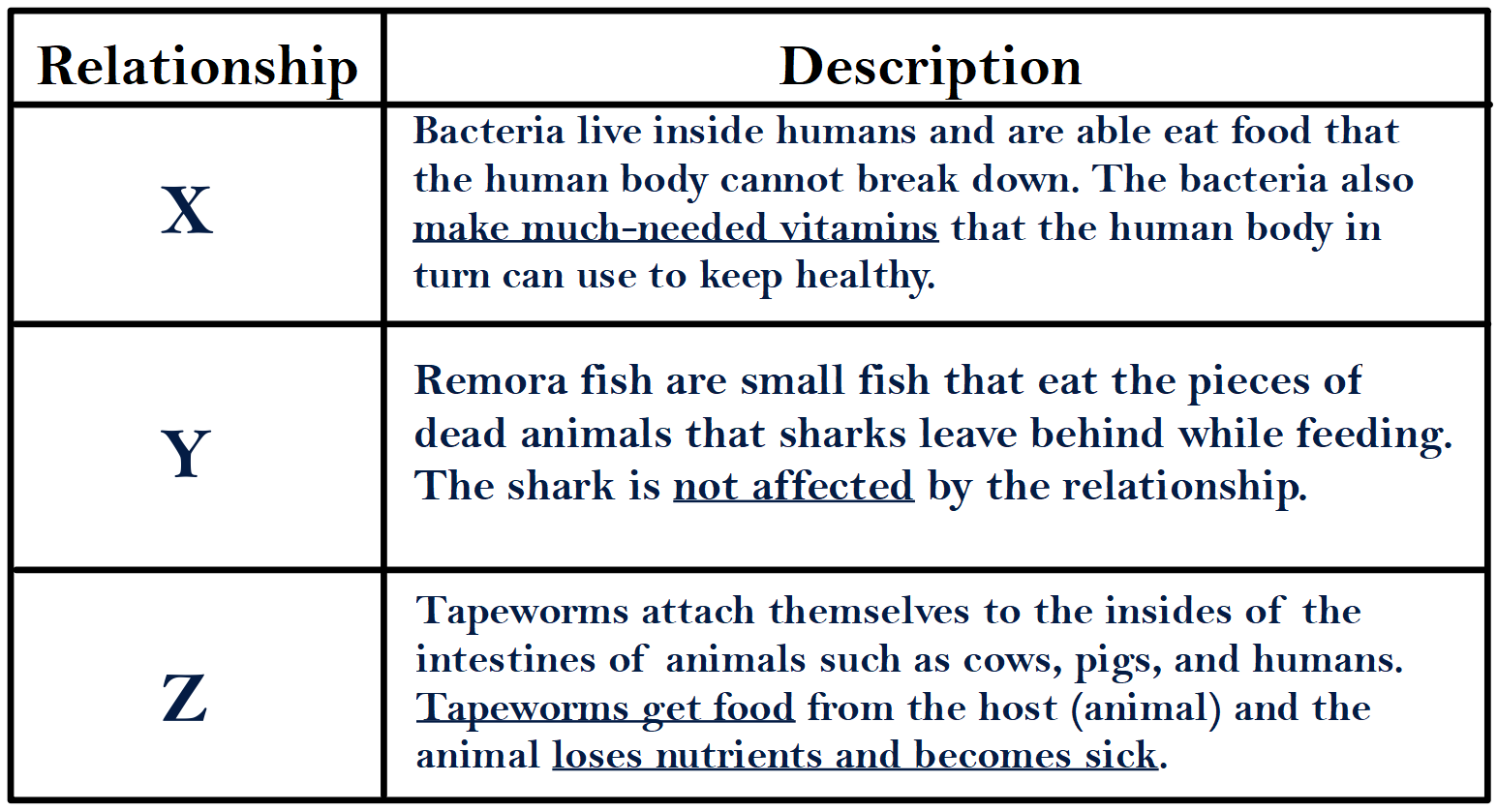 | Relationship | Description |
|---|---|
| X | Bacteria live inside humans and are able eat food that the human body cannot break down. The bacteria also make much-needed vitamins that the human body in turn can use to keep healthy. |
| Y | Remora fish are small fish that eat the pieces of dead animals that sharks leave behind while feeding. The shark is not affected by the relationship. |
| Z | Tapeworms attach themselves to the insides of the intestines of animals such as cows, pigs, and humans. Tapeworms get food from the host (animal) and the animal loses nutrients and becomes sick. |